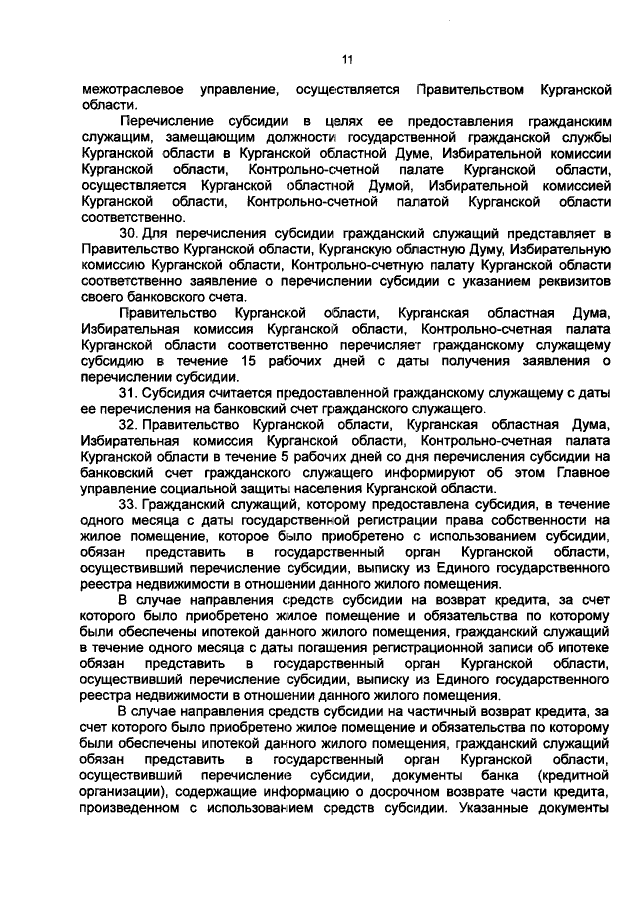 11

межотраслевое управление, осуществляется Правительством Курганской области.

Перечисление субсидии в целях ее предоставления гражданским служащим, замещающим должности государственной гражданской службы Курганской области в Курганской областной Думе, Избирательной комиссии Курганской области, Контрольно-счетной палате Курганской области, осуществляется Курганской областной Думой, Избирательной комиссией Курганской области, Контрольно-счетной палатой Курганской области соответственно.

30. Для перечисления субсидии гражданский служащий представляет в Правительство Курганской области, Курганскую областную Думу, Избирательную комиссию Курганской области, Контрольно-счетную палату Курганской области соответственно заявление о перечислении субсидии с указанием реквизитов своего банковского счета.

Правительство Курганской области, Курганская областная Дума, Избирательная комиссия Курганской области, Контрольно-счетная палата Курганской области соответственно перечисляет гражданскому служащему субсидию в течение 15 рабочих дней с даты получения заявления о перечислении субсидии.

31. Субсидия считается предоставленной гражданскому служащему с даты ее перечисления на банковский счет гражданского служащего.

32. Правительство Курганской области, Курганская областная Дума, Избирательная комиссия Курганской области, Контрольно-счетная палата Курганской области в течение 5 рабочих дней со дня перечисления субсидии на банковский счет гражданского служащего информируют об этом Главное управление социальной защиты населения Курганской области.

33. Гражданский служащий, которому предоставлена субсидия, в течение одного месяца с даты государственной регистрации права собственности на жилое помещение, которое было приобретено с использованием субсидии, обязан представить в государственный орган Курганской области, осуществивший перечисление субсидии, выписку из Единого государственного реестра недвижимости в отношении данного жилого помещения.

В случае направления средств субсидии на возврат кредита, за счет которого было приобретено жилое помещение и обязательства по которому были обеспечены ипотекой данного жилого помещения, гражданский служащий в течение одного месяца с даты погашения регистрационной записи об ипотеке обязан представить в государственный орган Курганской области, осуществивший перечисление субсидии, выписку из Единого государственного реестра недвижимости в отношении данного жилого помещения.

В случае направления средств субсидии на частичный возврат кредита, за счет которого было приобретено жилое помещение и обязательства по которому были обеспечены ипотекой данного жилого помещения, гражданский служащий обязан представить в государственный орган Курганской области, осуществивший перечисление субсидии, документы банка (кредитной организации), содержащие информацию о досрочном возврате части кредита, произведенном с использованием средств субсидии. Указанные документы